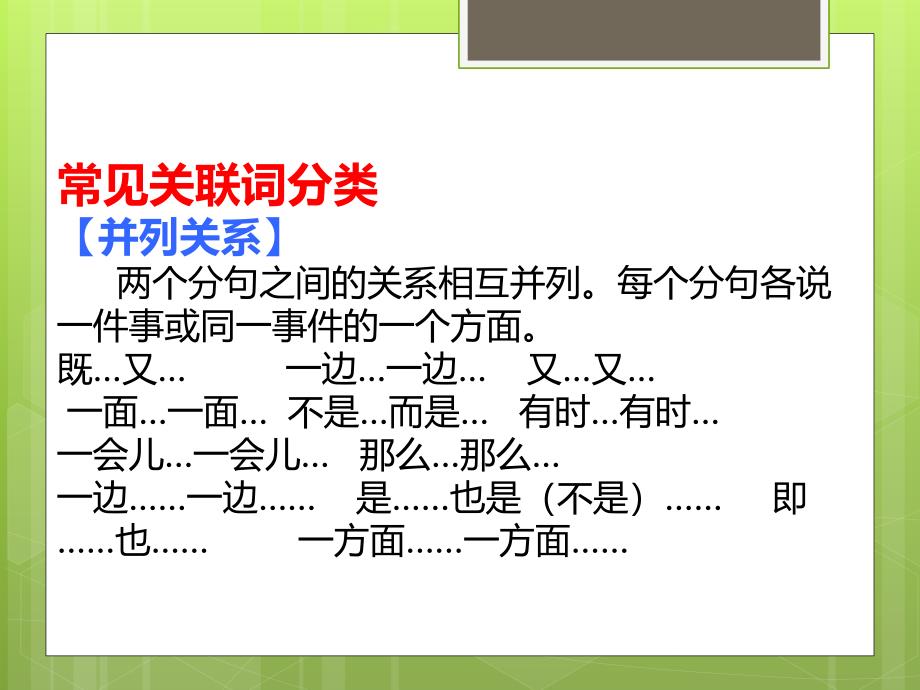 常见关联词分类
【并列关系】

两个分句之间的关系相互并列。每个分句各说一件事或同一事件的一个方面。

既…又…　　一边…一边…　　又…又…
一面…一面…　不是…而是…　　有时…有时…
一会儿…一会儿…　　那么…那么…
一边……一边……　　是……也是（不是）……　　即……也……　　一方面……一方面……